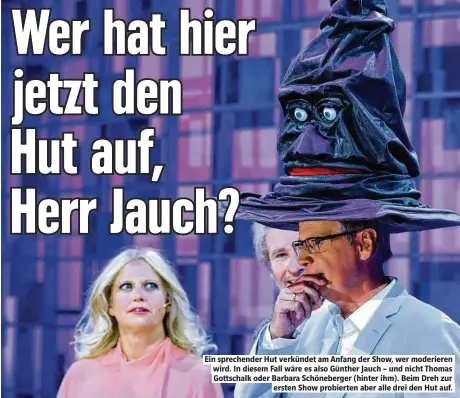 Wer hat hier jetzt den Hut auf, Herr Jauch?

Ein sprechender Hut verkündet am Anfang der Show, wer moderieren wird. In diesem Fall wäre es also Günther Jauch – und nicht Thomas Gottschalk oder Barbara Schöneberger (hinter ihm). Beim Dreh zur ersten Show probierten aber alle drei den Hut auf.